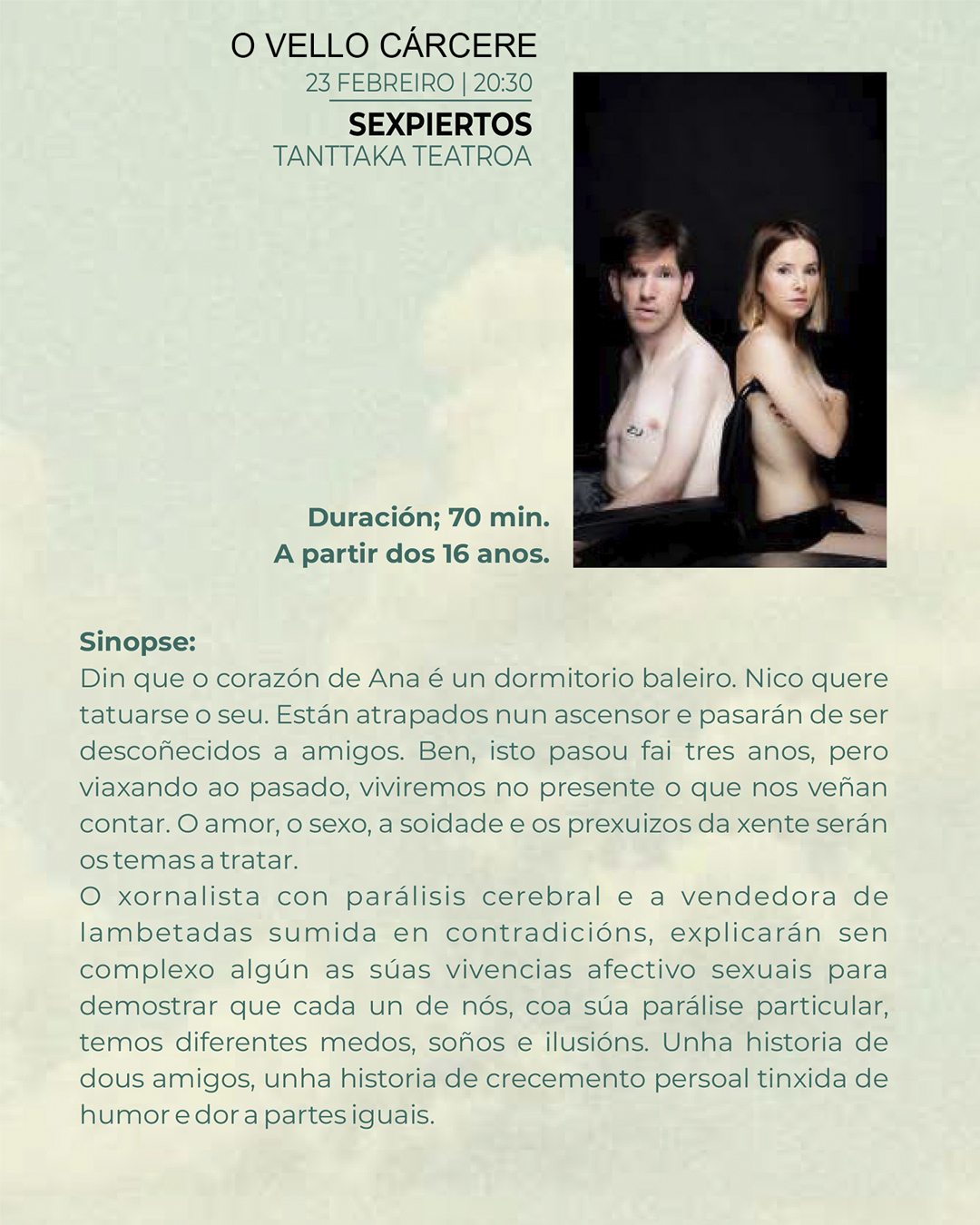 O VELLO CÁRCERE
23 FEBREIRO | 20:30
SEXPIERTOS
TANTTAKA TEATROA

Duración; 70 min.
A partir dos 16 anos.

Sinopse:
Din que o corazón de Ana é un dormitorio baleiro. Nico quere tatuarse o seu. Están atrapados nun ascensor e pasarán de ser descoñecidos a amigos. Ben, isto pasou fai tres anos, pero viaxando ao pasado, viviremos no presente o que nos veñan contar. O amor, o sexo, a soidade e os prexuizos da xente serán os temas a tratar.
O xornalista con parálisis cerebral e a vendedora de lambetadas sumida en contradicións, explicarán sen complexo algún as súas vivencias afectivo sexuais para demostrar que cada un de nós, coa súa parálise particular, temos diferentes medos, soños e ilusións. Unha historia de dous amigos, unha historia de crecemento persoal tinxida de humor e dor a partes iguais.